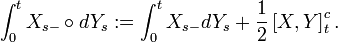 $\int_0^t X_{s-} \circ dY_s := \int_0^t X_{s-} dY_s + \frac{1}{2} [X, Y]_t^c .$